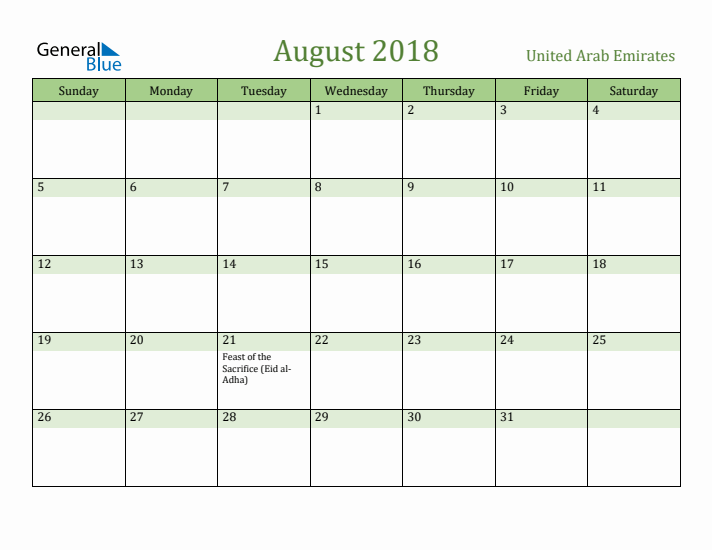 General Blue

August 2018

United Arab Emirates

| Sunday | Monday | Tuesday | Wednesday | Thursday | Friday | Saturday |
|---|---|---|---|---|---|---|
| | | | 1 | 2 | 3 | 4 |
| 5 | 6 | 7 | 8 | 9 | 10 | 11 |
| 12 | 13 | 14 | 15 | 16 | 17 | 18 |
| 19 | 20 | 21 Feast of the Sacrifice (Eid al-Adha) | 22 | 23 | 24 | 25 |
| 26 | 27 | 28 | 29 | 30 | 31 | |